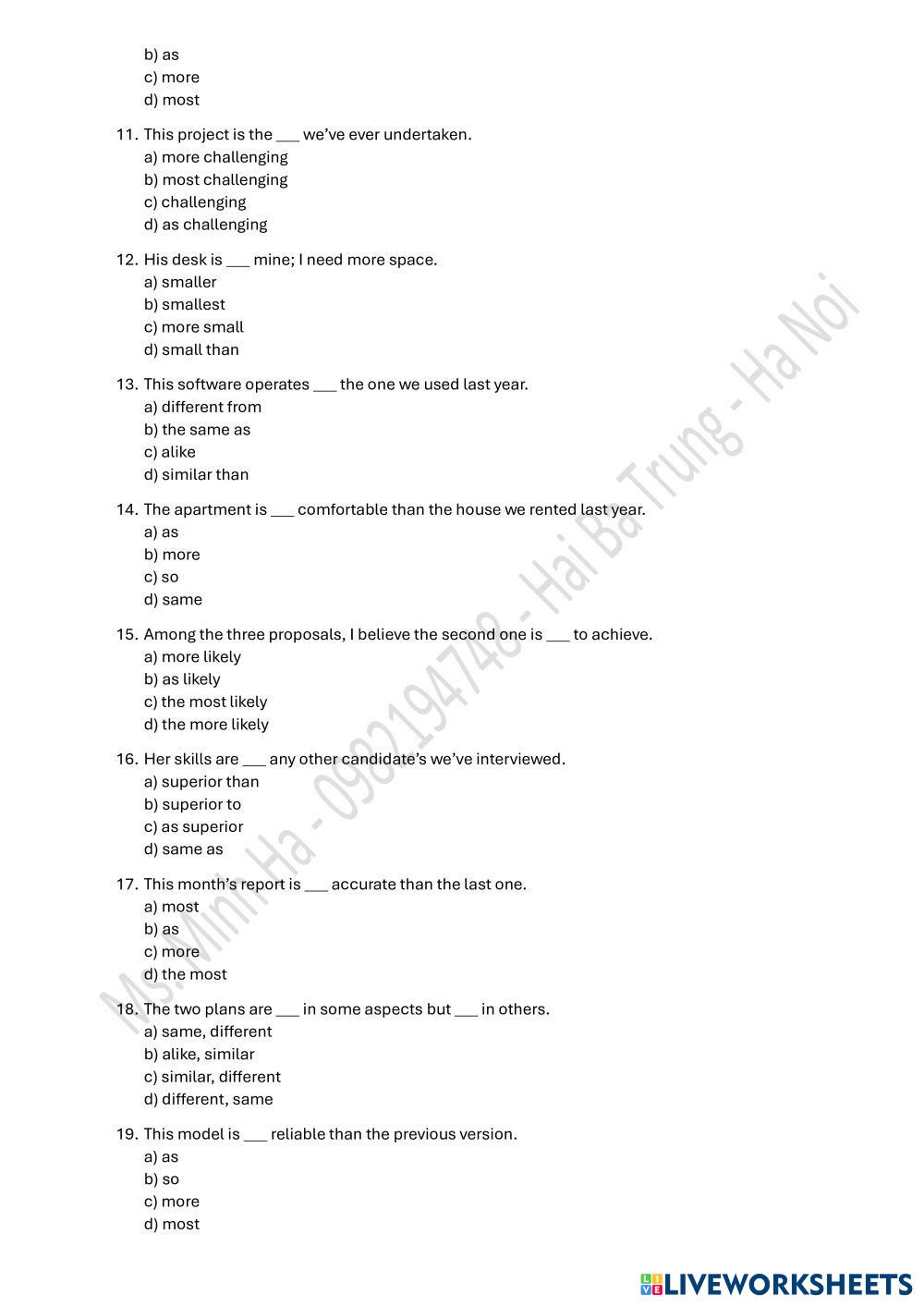 b) as
c) more
d) most

11. This project is the ___ we've ever undertaken.
a) more challenging
b) most challenging
c) challenging
d) as challenging

12. His desk is ___ mine; I need more space.
a) smaller
b) smallest
c) more small
d) small than

13. This software operates ___ the one we used last year.
a) different from
b) the same as
c) alike
d) similar than

14. The apartment is ___ comfortable than the house we rented last year.
a) as
b) more
c) so
d) same

15. Among the three proposals, I believe the second one is ___ to achieve.
a) more likely
b) as likely
c) the most likely
d) the more likely

16. Her skills are ___ any other candidate's we've interviewed.
a) superior than
b) superior to
c) as superior
d) same as

17. This month's report is ___ accurate than the last one.
a) most
b) as
c) more
d) the most

18. The two plans are ___ in some aspects but ___ in others.
a) same, different
b) alike, similar
c) similar, different
d) different, same

19. This model is ___ reliable than the previous version.
a) as
b) so
c) more
d) most

Ms. Minh Ha - 0982194748 - Hai Ba Trung - Ha Noi

LIVEWORKSHEETS